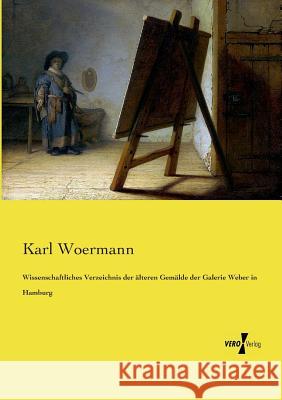 Karl Woermann

Wissenschaftliches Verzeichnis der älteren Gemälde der Galerie Weber in Hamburg

VERO Verlag

Kraina Książek